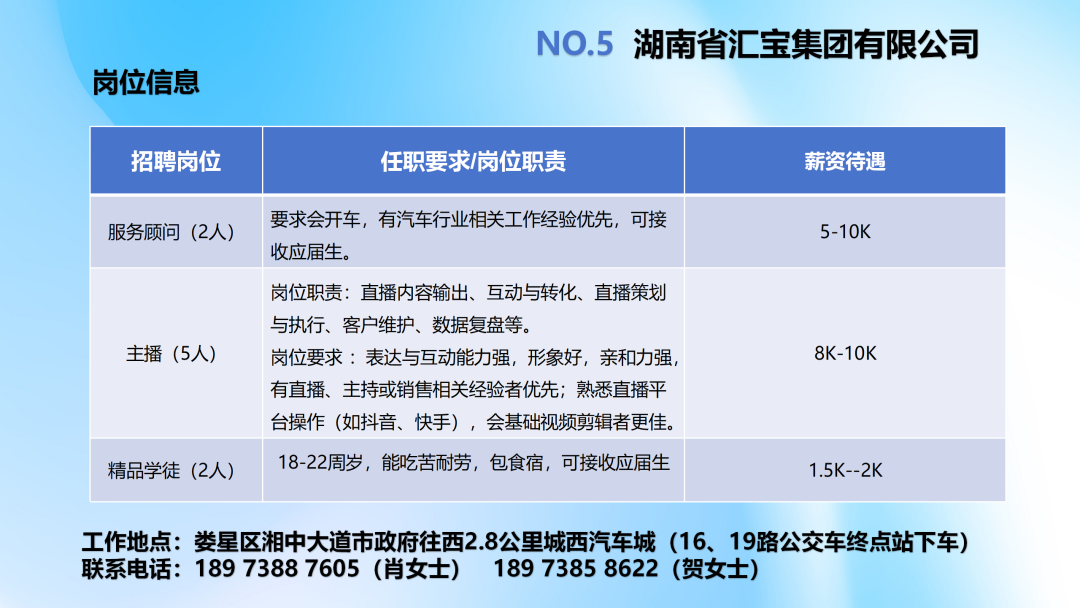 NO.5 湖南省汇宝集团有限公司

岗位信息

| 招聘岗位 | 任职要求/岗位职责 | 薪资待遇 |
|---|---|---|
| 服务顾问（2人） | 要求会开车，有汽车行业相关工作经验优先，可接收应届生。 | 5-10K |
| 主播（5人） | 岗位职责：直播内容输出、互动与转化、直播策划与执行、客户维护、数据复盘等。岗位要求：表达与互动能力强，形象好，亲和力强，有直播、主持或销售相关经验者优先；熟悉直播平台操作（如抖音、快手），会基础视频剪辑者更佳。 | 8K-10K |
| 精品学徒（2人） | 18-22周岁，能吃苦耐劳，包食宿，可接收应届生 | 1.5K--2K |

工作地点：娄星区湘中大道市政府往西2.8公里城西汽车城（16、19路公交车终点站下车）
联系电话：189 7388 7605（肖女士） 189 7385 8622（贺女士）